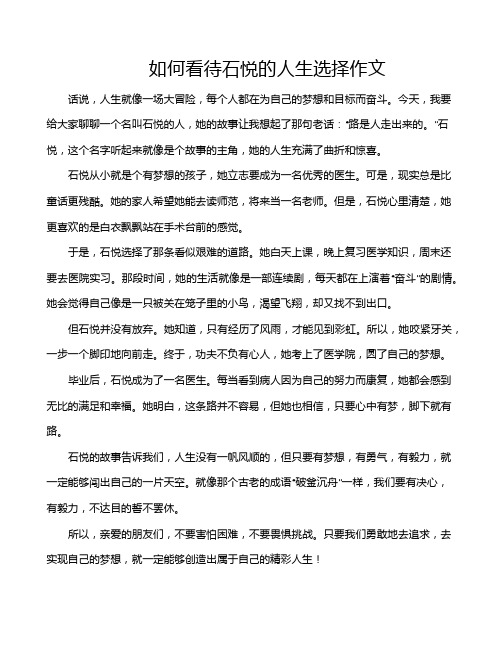 如何看待石悦的人生选择作文

话说，人生就像一场大冒险，每个人都在为自己的梦想和目标而奋斗。今天，我要给大家聊聊一个名叫石悦的人，她的故事让我想起了那句老话："路是人走出来的。"石悦，这个名字听起来就像是个故事的主角，她的人生充满了曲折和惊喜。

石悦从小就是个有梦想的孩子，她立志要成为一名优秀的医生。可是，现实总是比童话更残酷。她的家人希望她能去读师范，将来当一名老师。但是，石悦心里清楚，她更喜欢的是白衣飘飘站在手术台前的感觉。

于是，石悦选择了那条看似艰难的道路。她白天上课，晚上复习医学知识，周末还要去医院实习。那段时间，她的生活就像是一部连续剧，每天都在上演着"奋斗"的剧情。她会觉得自己像是一只被关在笼子里的小鸟，渴望飞翔，却又找不到出口。

但石悦并没有放弃。她知道，只有经历了风雨，才能见到彩虹。所以，她咬紧牙关，一步一个脚印地向前走。终于，功夫不负有心人，她考上了医学院，圆了自己的梦想。

毕业后，石悦成为了一名医生。每当看到病人因为自己的努力而康复，她都会感到无比的满足和幸福。她明白，这条路并不容易，但她也相信，只要心中有梦，脚下就有路。

石悦的故事告诉我们，人生没有一帆风顺的，但只要有梦想，有勇气，有毅力，就一定能够闯出自己的一片天空。就像那个古老的成语"破釜沉舟"一样，我们要有决心，有毅力，不达目的誓不罢休。

所以，亲爱的朋友们，不要害怕困难，不要畏惧挑战。只要我们勇敢地去追求，去实现自己的梦想，就一定能够创造出属于自己的精彩人生！